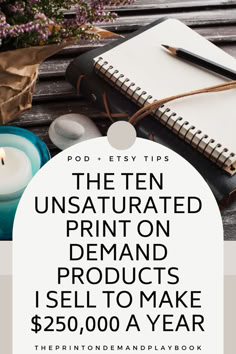 POD + ETSY TIPS

THE TEN UNSATURATED PRINT ON DEMAND PRODUCTS I SELL TO MAKE \$250,000 A YEAR

THEPRINTONDEMANDPLAYBOOK